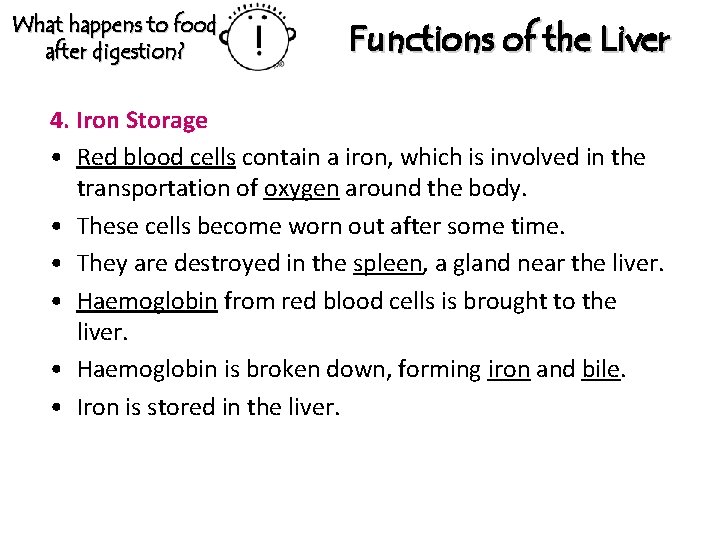 What happens to food after digestion?

!

Functions of the Liver

4. Iron Storage

• Red blood cells contain a iron, which is involved in the transportation of oxygen around the body.

• These cells become worn out after some time.

• They are destroyed in the spleen, a gland near the liver.

• Haemoglobin from red blood cells is brought to the liver.

• Haemoglobin is broken down, forming iron and bile.

• Iron is stored in the liver.